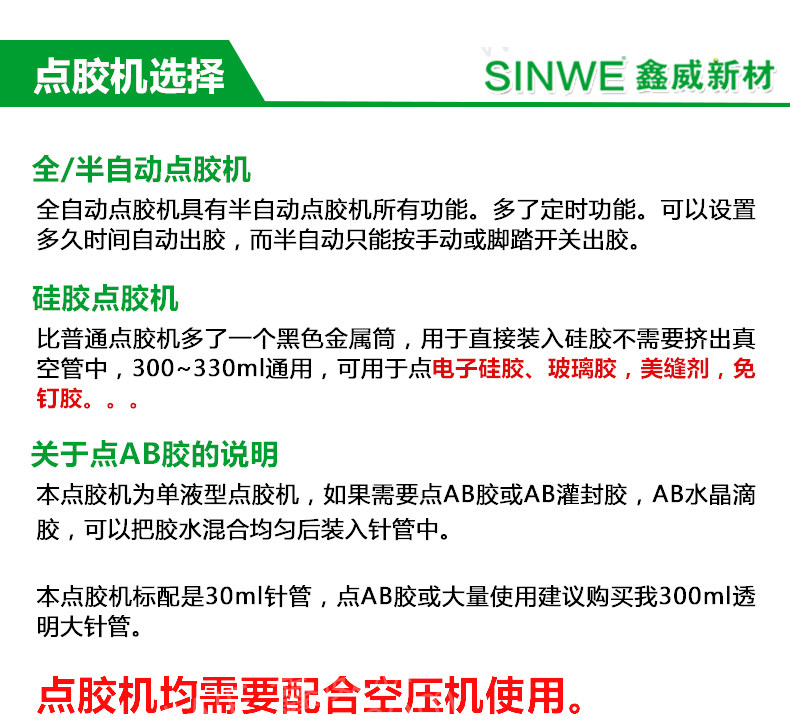 点胶机选择

SINWE 鑫威新材

全/半自动点胶机

全自动点胶机具有半自动点胶机所有功能。多了定时功能。可以设置多久时间自动出胶，而半自动只能按手动或脚踏开关出胶。

硅胶点胶机

比普通点胶机多了一个黑色金属筒，用于直接装入硅胶不需要挤出真空管中，300~330ml通用，可用于点电子硅胶、玻璃胶，美缝剂，免钉胶。。。

关于点AB胶的说明

本点胶机为单液型点胶机，如果需要点AB胶或AB灌封胶，AB水晶滴胶，可以把胶水混合均匀后装入针管中。

本点胶机标配是30ml针管，点AB胶或大量使用建议购买我300ml透明大针管。

点胶机均需要配合空压机使用。